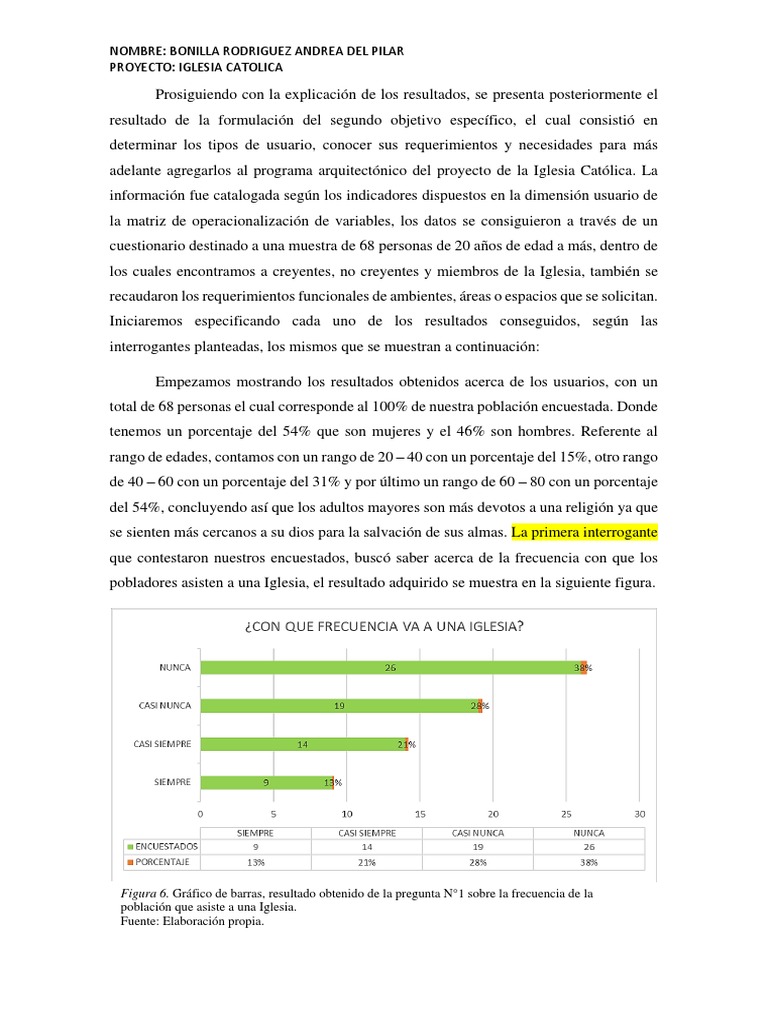 NOMBRE: BONILLA RODRIGUEZ ANDREA DEL PILAR
PROYECTO: IGLESIA CATOLICA

Prosiguiendo con la explicación de los resultados, se presenta posteriormente el resultado de la formulación del segundo objetivo específico, el cual consistió en determinar los tipos de usuario, conocer sus requerimientos y necesidades para más adelante agregarlos al programa arquitectónico del proyecto de la Iglesia Católica. La información fue catalogada según los indicadores dispuestos en la dimensión usuario de la matriz de operacionalización de variables, los datos se consiguieron a través de un cuestionario destinado a una muestra de 68 personas de 20 años de edad a más, dentro de los cuales encontramos a creyentes, no creyentes y miembros de la Iglesia, también se recaudaron los requerimientos funcionales de ambientes, áreas o espacios que se solicitan. Iniciaremos especificando cada uno de los resultados conseguidos, según las interrogantes planteadas, los mismos que se muestran a continuación:

Empezamos mostrando los resultados obtenidos acerca de los usuarios, con un total de 68 personas el cual corresponde al 100% de nuestra población encuestada. Donde tenemos un porcentaje del 54% que son mujeres y el 46% son hombres. Referente al rango de edades, contamos con un rango de 20 – 40 con un porcentaje del 15%, otro rango de 40 – 60 con un porcentaje del 31% y por último un rango de 60 – 80 con un porcentaje del 54%, concluyendo así que los adultos mayores son más devotos a una religión ya que se sienten más cercanos a su dios para la salvación de sus almas. La primera interrogante que contestaron nuestros encuestados, buscó saber acerca de la frecuencia con que los pobladores asisten a una Iglesia, el resultado adquirido se muestra en la siguiente figura.

¿CON QUE FRECUENCIA VA A UNA IGLESIA?

NUNCA 26 38%
CASI NUNCA 19 28%
CASI SIEMPRE 14 21%
SIEMPRE 9 13%

0 5 10 15 20 25 30

| | SIEMPRE | CASI SIEMPRE | CASI NUNCA | NUNCA |
|---|---|---|---|---|
| ENCUESTADOS | 9 | 14 | 19 | 26 |
| PORCENTAJE | 13% | 21% | 28% | 38% |

Figura 6. Gráfico de barras, resultado obtenido de la pregunta N°1 sobre la frecuencia de la población que asiste a una Iglesia.
Fuente: Elaboración propia.